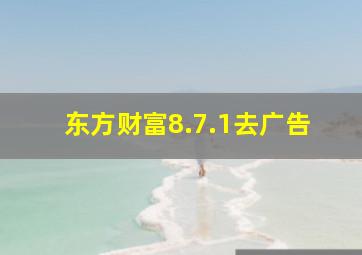 东方财富8.7.1去广告